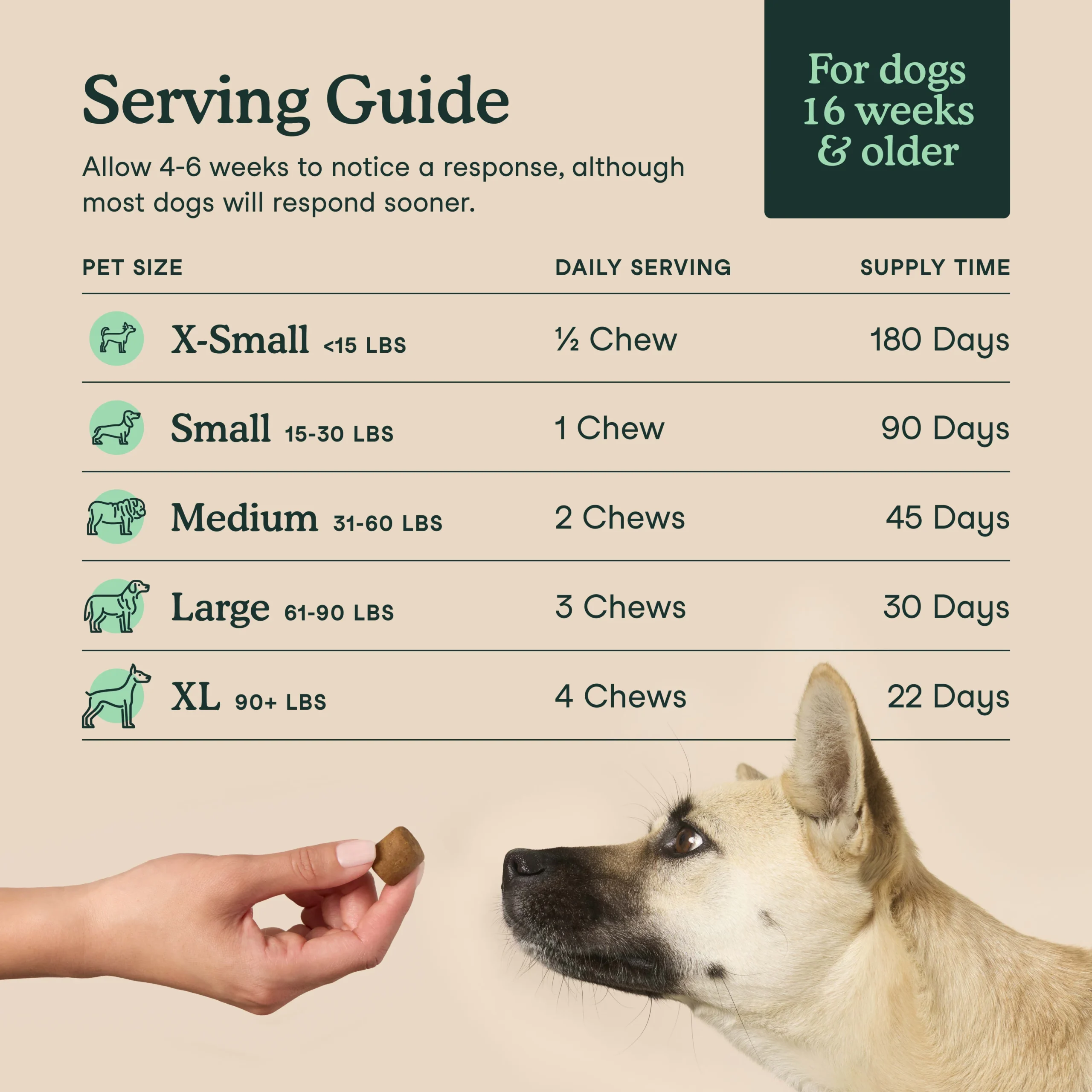 Serving Guide

Allow 4-6 weeks to notice a response, although most dogs will respond sooner.

For dogs 16 weeks & older

| PET SIZE | DAILY SERVING | SUPPLY TIME |
|---|---|---|
| X-Small <15 LBS | ½ Chew | 180 Days |
| Small 15-30 LBS | 1 Chew | 90 Days |
| Medium 31-60 LBS | 2 Chews | 45 Days |
| Large 61-90 LBS | 3 Chews | 30 Days |
| XL 90+ LBS | 4 Chews | 22 Days |